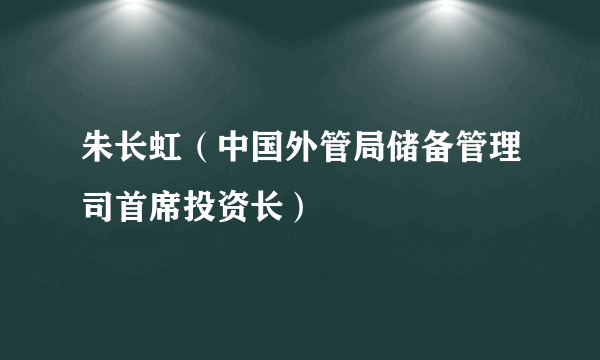 朱长虹（中国外管局储备管理司首席投资长）